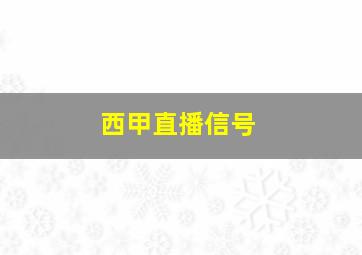 西甲直播信号